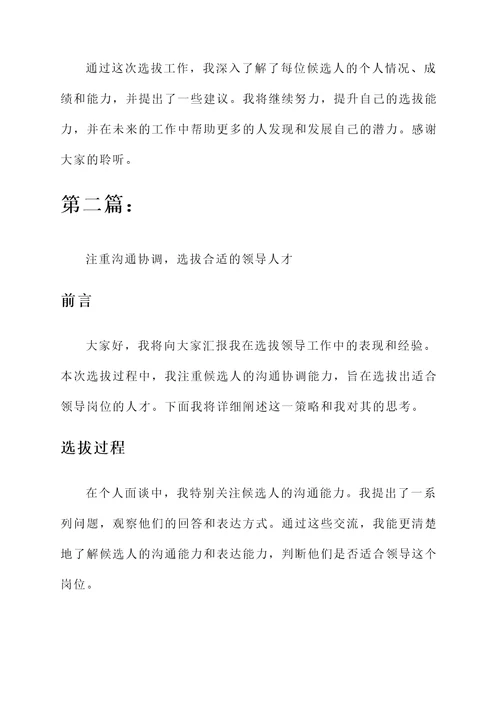 通过这次选拔工作，我深入了解了每位候选人的个人情况、成绩和能力，并提出了一些建议。我将继续努力，提升自己的选拔能力，并在未来的工作中帮助更多的人发现和发展自己的潜力。感谢大家的聆听。

第二篇：

注重沟通协调，选拔合适的领导人才

前言

大家好，我将向大家汇报我在选拔领导工作中的表现和经验。本次选拔过程中，我注重候选人的沟通协调能力，旨在选拔出适合领导岗位的人才。下面我将详细阐述这一策略和我对其的思考。

选拔过程

在个人面谈中，我特别关注候选人的沟通能力。我提出了一系列问题，观察他们的回答和表达方式。通过这些交流，我能更清楚地了解候选人的沟通能力和表达能力，判断他们是否适合领导这个岗位。